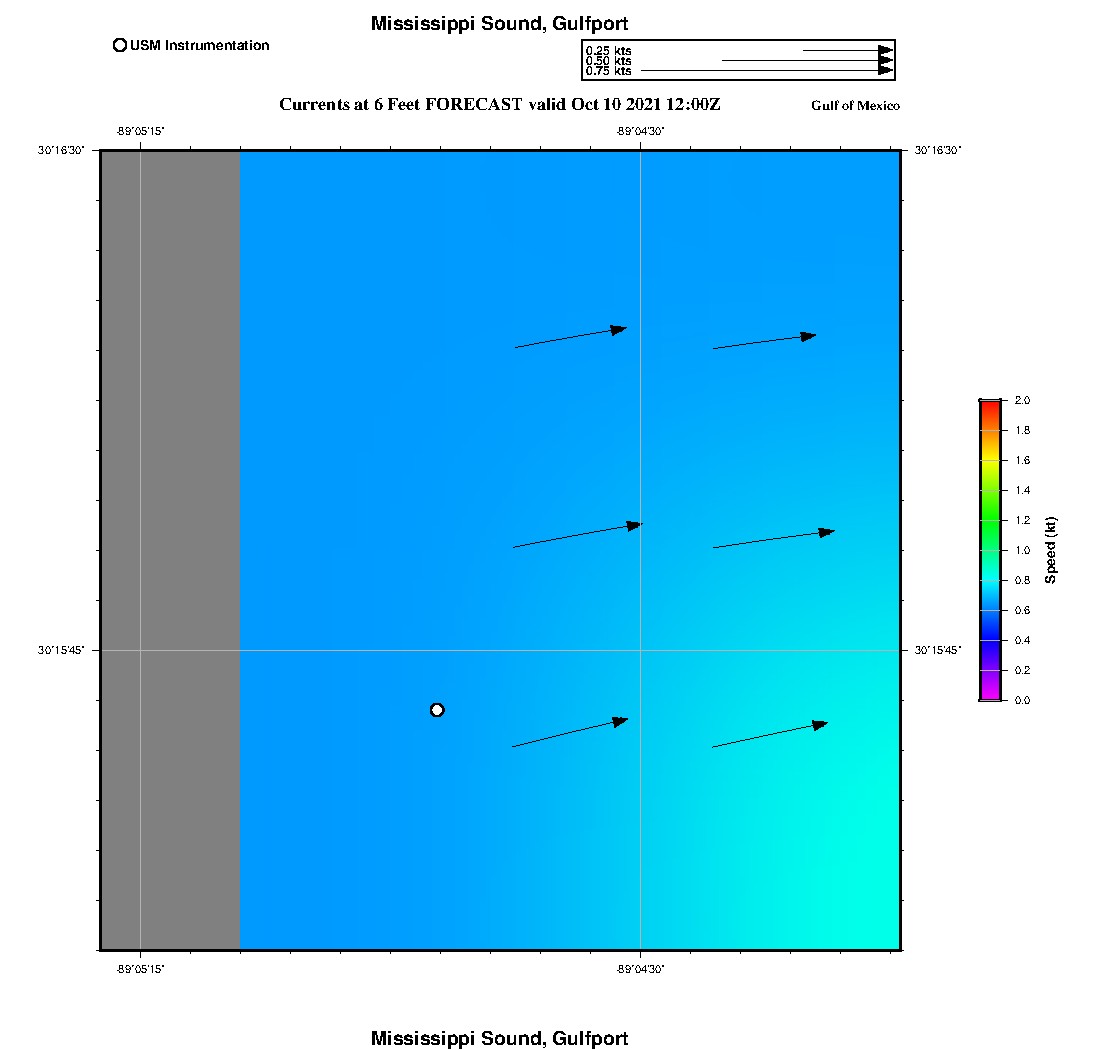 Mississippi Sound, Gulfport

USM Instrumentation

0.25 kts
0.50 kts
0.75 kts

Currents at 6 Feet FORECAST valid Oct 10 2021 12:00Z

Gulf of Mexico

-89°05'15" -89°04'30"

30°16'30" 30°16'30"

30°15'45" 30°15'45"

-89°05'15" -89°04'30"

2.0
1.8
1.6
1.4
1.2
1.0
0.8
0.6
0.4
0.2
0.0
Speed (kt)

Mississippi Sound, Gulfport